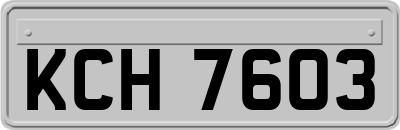 KCH 7603